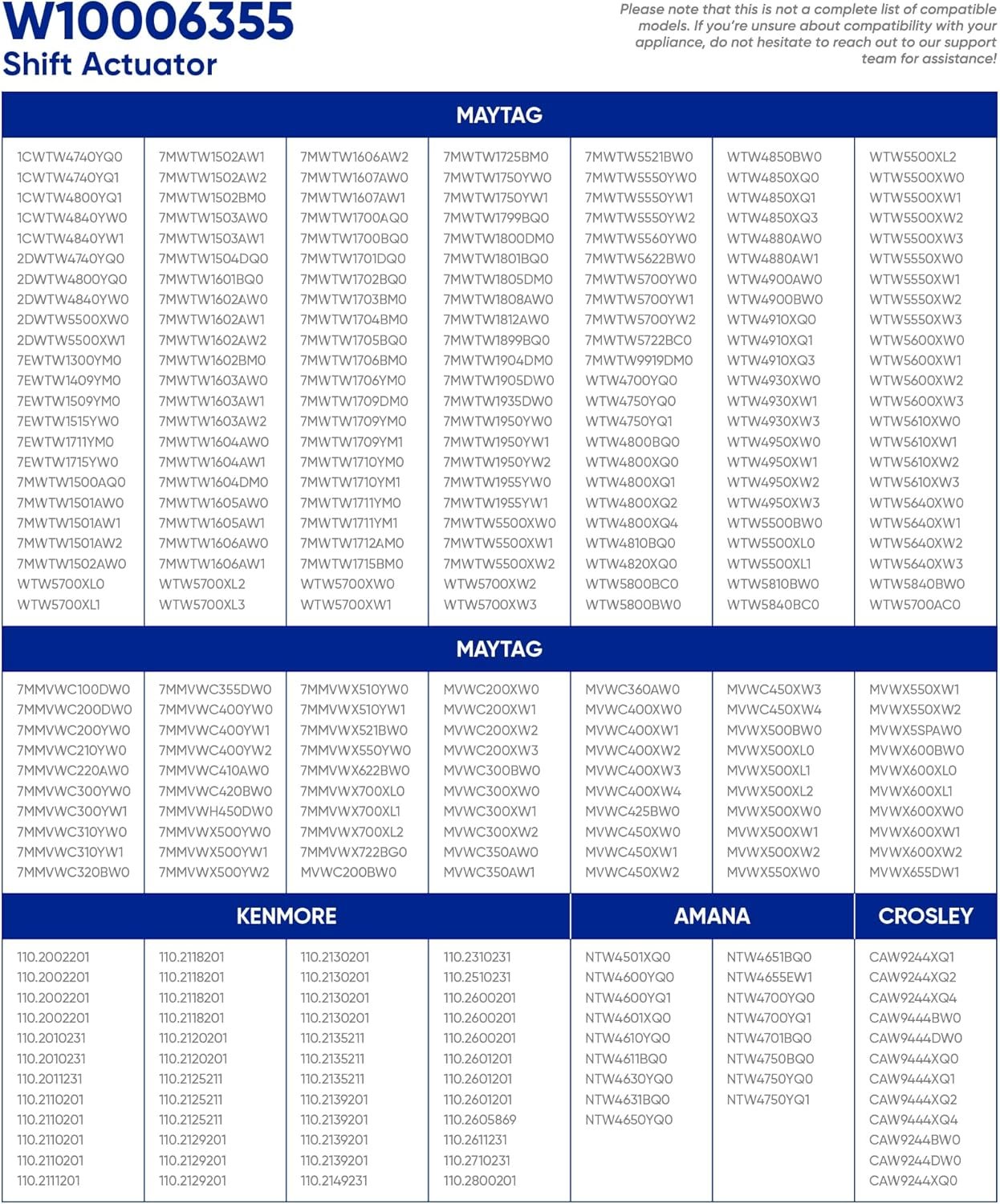 W10006355
Shift Actuator

Please note that this is not a complete list of compatible models. If you're unsure about compatibility with your appliance, do not hesitate to reach out to our support team for assistance!

MAYTAG

1CWTW4740YQ0
1CWTW4740YQ1
1CWTW4800YQ1
1CWTW4840YW0
1CWTW4840YW1
2DWTW4740YQ0
2DWTW4800YQ0
2DWTW4840YW0
2DWTW5500XW0
2DWTW5500XW1
7EWTW1300YM0
7EWTW1409YM0
7EWTW1509YM0
7EWTW1515YW0
7EWTW1711YM0
7EWTW1715YW0
7MWTW1500AQ0
7MWTW1501AW0
7MWTW1501AW1
7MWTW1501AW2
7MWTW1502AW0
WTW5700XL0
WTW5700XL1

7MWTW1502AW1
7MWTW1502AW2
7MWTW1502BM0
7MWTW1503AW0
7MWTW1503AW1
7MWTW1504DQ0
7MWTW1601BQ0
7MWTW1602AW0
7MWTW1602AW1
7MWTW1602AW2
7MWTW1602BM0
7MWTW1603AW0
7MWTW1603AW1
7MWTW1603AW2
7MWTW1604AW0
7MWTW1604AW1
7MWTW1604DM0
7MWTW1605AW0
7MWTW1605AW1
7MWTW1606AW0
7MWTW1606AW1
WTW5700XL2
WTW5700XL3

7MWTW1606AW2
7MWTW1607AW0
7MWTW1607AW1
7MWTW1700AQ0
7MWTW1700BQ0
7MWTW1701DQ0
7MWTW1702BQ0
7MWTW1703BM0
7MWTW1704BM0
7MWTW1705BQ0
7MWTW1706BM0
7MWTW1706YM0
7MWTW1709DM0
7MWTW1709YM0
7MWTW1709YM1
7MWTW1710YM0
7MWTW1710YM1
7MWTW1711YM0
7MWTW1711YM1
7MWTW1712AM0
7MWTW1715BM0
WTW5700XW0
WTW5700XW1

7MWTW1725BM0
7MWTW1750YW0
7MWTW1750YW1
7MWTW1799BQ0
7MWTW1800DM0
7MWTW1801BQ0
7MWTW1805DM0
7MWTW1808AW0
7MWTW1812AW0
7MWTW1899BQ0
7MWTW1904DM0
7MWTW1905DW0
7MWTW1935DW0
7MWTW1950YW0
7MWTW1950YW1
7MWTW1950YW2
7MWTW1955YW0
7MWTW1955YW1
7MWTW5500XW0
7MWTW5500XW1
7MWTW5500XW2
WTW5700XW2
WTW5700XW3

7MWTW5521BW0
7MWTW5550YW0
7MWTW5550YW1
7MWTW5550YW2
7MWTW5560YW0
7MWTW5622BW0
7MWTW5700YW0
7MWTW5700YW1
7MWTW5700YW2
7MWTW5722BC0
7MWTW9919DM0
WTW4700YQ0
WTW4750YQ0
WTW4750YQ1
WTW4800BQ0
WTW4800XQ0
WTW4800XQ1
WTW4800XQ2
WTW4800XQ4
WTW4810BQ0
WTW4820XQ0
WTW5800BC0
WTW5800BW0

WTW4850BW0
WTW4850XQ0
WTW4850XQ1
WTW4850XQ3
WTW4880AW0
WTW4880AW1
WTW4900AW0
WTW4900BW0
WTW4910XQ0
WTW4910XQ1
WTW4910XQ3
WTW4930XW0
WTW4930XW1
WTW4930XW3
WTW4950XW0
WTW4950XW1
WTW4950XW2
WTW4950XW3
WTW5500BW0
WTW5500XL0
WTW5500XL1
WTW5810BW0
WTW5840BC0

WTW5500XL2
WTW5500XW0
WTW5500XW1
WTW5500XW2
WTW5500XW3
WTW5550XW0
WTW5550XW1
WTW5550XW2
WTW5550XW3
WTW5600XW0
WTW5600XW1
WTW5600XW2
WTW5600XW3
WTW5610XW0
WTW5610XW1
WTW5610XW2
WTW5610XW3
WTW5640XW0
WTW5640XW1
WTW5640XW2
WTW5640XW3
WTW5840BW0
WTW5700AC0

MAYTAG

7MMVWC100DW0
7MMVWC200DW0
7MMVWC200YW0
7MMVWC210YW0
7MMVWC220AW0
7MMVWC300YW0
7MMVWC300YW1
7MMVWC310YW0
7MMVWC310YW1
7MMVWC320BW0

7MMVWC355DW0
7MMVWC400YW0
7MMVWC400YW1
7MMVWC400YW2
7MMVWC410AW0
7MMVWC420BW0
7MMVWH450DW0
7MMVWX500YW0
7MMVWX500YW1
7MMVWX500YW2

7MMVWX510YW0
7MMVWX510YW1
7MMVWX521BW0
7MMVWX550YW0
7MMVWX622BW0
7MMVWX700XL0
7MMVWX700XL1
7MMVWX700XL2
7MMVWX722BG0
MVWC200BW0

MVWC200XW0
MVWC200XW1
MVWC200XW2
MVWC200XW3
MVWC300BW0
MVWC300XW0
MVWC300XW1
MVWC300XW2
MVWC350AW0
MVWC350AW1

MVWC360AW0
MVWC400XW0
MVWC400XW1
MVWC400XW2
MVWC400XW3
MVWC400XW4
MVWC425BW0
MVWC450XW0
MVWC450XW1
MVWC450XW2

MVWC450XW3
MVWC450XW4
MVWX500BW0
MVWX500XL0
MVWX500XL1
MVWX500XL2
MVWX500XW0
MVWX500XW1
MVWX500XW2
MVWX550XW0

MVWX550XW1
MVWX550XW2
MVWX5SPAW0
MVWX600BW0
MVWX600XL0
MVWX600XL1
MVWX600XW0
MVWX600XW1
MVWX600XW2
MVWX655DW1

KENMORE

110.2002201
110.2002201
110.2002201
110.2002201
110.2010231
110.2010231
110.2011231
110.2110201
110.2110201
110.2110201
110.2110201
110.2111201

110.2118201
110.2118201
110.2118201
110.2118201
110.2120201
110.2120201
110.2125211
110.2125211
110.2125211
110.2129201
110.2129201
110.2129201

110.2130201
110.2130201
110.2130201
110.2130201
110.2135211
110.2135211
110.2135211
110.2139201
110.2139201
110.2139201
110.2139201
110.2149231

110.2310231
110.2510231
110.2600201
110.2600201
110.2600201
110.2601201
110.2601201
110.2601201
110.2605869
110.2611231
110.2710231
110.2800201

AMANA

NTW4501XQ0
NTW4600YQ0
NTW4600YQ1
NTW4601XQ0
NTW4610YQ0
NTW4611BQ0
NTW4630YQ0
NTW4631BQ0
NTW4650YQ0

NTW4651BQ0
NTW4655EW1
NTW4700YQ0
NTW4700YQ1
NTW4701BQ0
NTW4750BQ0
NTW4750YQ0
NTW4750YQ1

CROSLEY

CAW9244XQ1
CAW9244XQ2
CAW9244XQ4
CAW9444BW0
CAW9444DW0
CAW9444XQ0
CAW9444XQ1
CAW9444XQ2
CAW9444XQ4
CAW9244BW0
CAW9244DW0
CAW9244XQ0